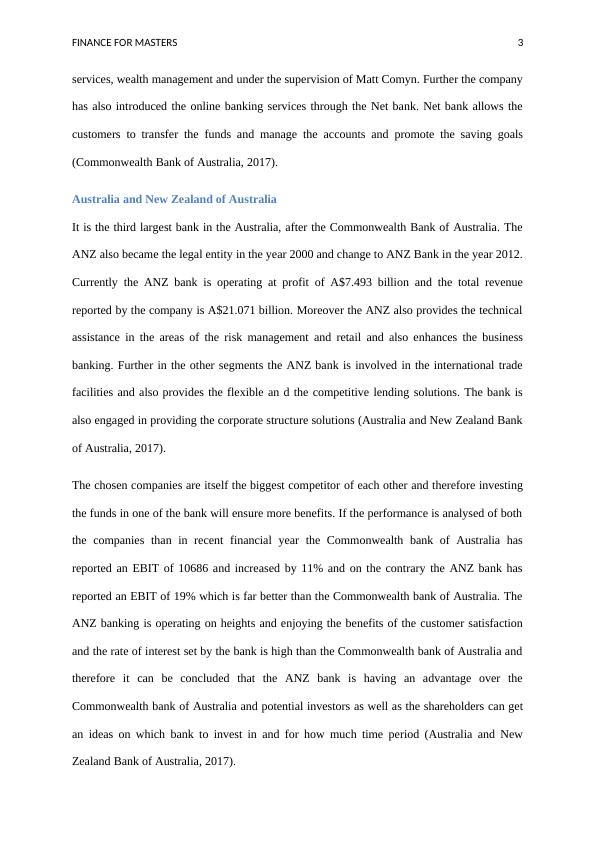 FINANCE FOR MASTERS 3

services, wealth management and under the supervision of Matt Comyn. Further the company has also introduced the online banking services through the Net bank. Net bank allows the customers to transfer the funds and manage the accounts and promote the saving goals (Commonwealth Bank of Australia, 2017).

Australia and New Zealand of Australia

It is the third largest bank in the Australia, after the Commonwealth Bank of Australia. The ANZ also became the legal entity in the year 2000 and change to ANZ Bank in the year 2012. Currently the ANZ bank is operating at profit of A$7.493 billion and the total revenue reported by the company is A$21.071 billion. Moreover the ANZ also provides the technical assistance in the areas of the risk management and retail and also enhances the business banking. Further in the other segments the ANZ bank is involved in the international trade facilities and also provides the flexible an d the competitive lending solutions. The bank is also engaged in providing the corporate structure solutions (Australia and New Zealand Bank of Australia, 2017).

The chosen companies are itself the biggest competitor of each other and therefore investing the funds in one of the bank will ensure more benefits. If the performance is analysed of both the companies than in recent financial year the Commonwealth bank of Australia has reported an EBIT of 10686 and increased by 11% and on the contrary the ANZ bank has reported an EBIT of 19% which is far better than the Commonwealth bank of Australia. The ANZ banking is operating on heights and enjoying the benefits of the customer satisfaction and the rate of interest set by the bank is high than the Commonwealth bank of Australia and therefore it can be concluded that the ANZ bank is having an advantage over the Commonwealth bank of Australia and potential investors as well as the shareholders can get an ideas on which bank to invest in and for how much time period (Australia and New Zealand Bank of Australia, 2017).